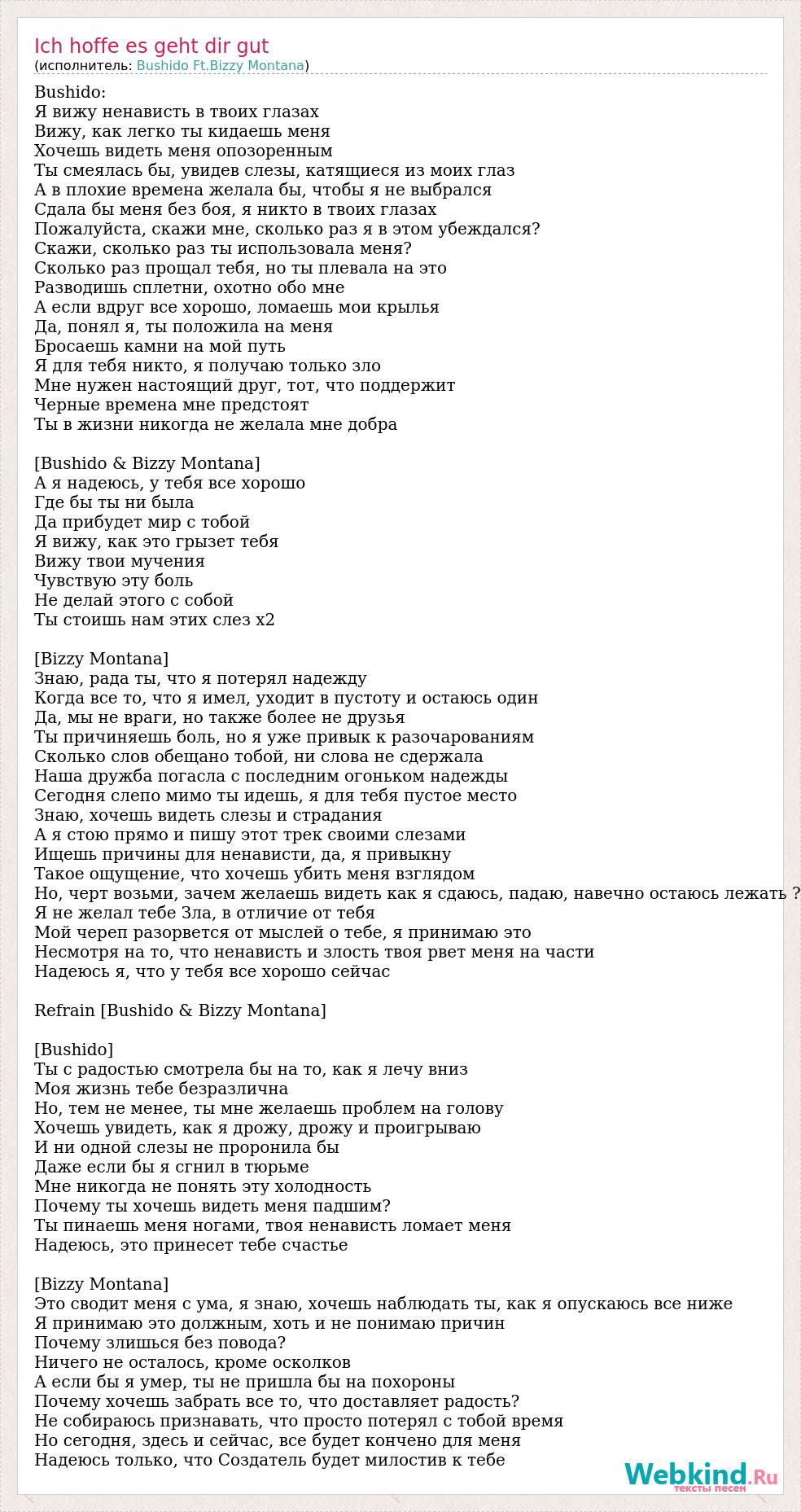 Ich hoffe es geht dir gut
(исполнитель: Bushido Ft.Bizzy Montana)

Bushido:
Я вижу ненависть в твоих глазах
Вижу, как легко ты кидаешь меня
Хочешь видеть меня опозоренным
Ты смеялась бы, увидев слезы, катящиеся из моих глаз
А в плохие времена желала бы, чтобы я не выбрался
Сдала бы меня без боя, я никто в твоих глазах
Пожалуйста, скажи мне, сколько раз я в этом убеждался?
Скажи, сколько раз ты использовала меня?
Сколько раз прощал тебя, но ты плевала на это
Разводишь сплетни, охотно обо мне
А если вдруг все хорошо, ломаешь мои крылья
Да, понял я, ты положила на меня
Бросаешь камни на мой путь
Я для тебя никто, я получаю только зло
Мне нужен настоящий друг, тот, что поддержит
Черные времена мне предстоят
Ты в жизни никогда не желала мне добра

[Bushido & Bizzy Montana]
А я надеюсь, у тебя все хорошо
Где бы ты ни была
Да прибудет мир с тобой
Я вижу, как это грызет тебя
Вижу твои мучения
Чувствую эту боль
Не делай этого с собой
Ты стоишь нам этих слез x2

[Bizzy Montana]
Знаю, рада ты, что я потерял надежду
Когда все то, что я имел, уходит в пустоту и остаюсь один
Да, мы не враги, но также более не друзья
Ты причиняешь боль, но я уже привык к разочарованиям
Сколько слов обещано тобой, ни слова не сдержала
Наша дружба погасла с последним огоньком надежды
Сегодня слепо мимо ты идешь, я для тебя пустое место
Знаю, хочешь видеть слезы и страдания
А я стою прямо и пишу этот трек своими слезами
Ищешь причины для ненависти, да, я привыкну
Такое ощущение, что хочешь убить меня взглядом
Но, черт возьми, зачем желаешь видеть как я сдаюсь, падаю, навечно остаюсь лежать ?
Я не желал тебе Зла, в отличие от тебя
Мой череп разорвется от мыслей о тебе, я принимаю это
Несмотря на то, что ненависть и злость твоя рвет меня на части
Надеюсь я, что у тебя все хорошо сейчас

Refrain [Bushido & Bizzy Montana]

[Bushido]
Ты с радостью смотрела бы на то, как я лечу вниз
Моя жизнь тебе безразлична
Но, тем не менее, ты мне желаешь проблем на голову
Хочешь увидеть, как я дрожу, дрожу и проигрываю
И ни одной слезы не проронила бы
Даже если бы я сгнил в тюрьме
Мне никогда не понять эту холодность
Почему ты хочешь видеть меня падшим?
Ты пинаешь меня ногами, твоя ненависть ломает меня
Надеюсь, это принесет тебе счастье

[Bizzy Montana]
Это сводит меня с ума, я знаю, хочешь наблюдать ты, как я опускаюсь все ниже
Я принимаю это должным, хоть и не понимаю причин
Почему злишься без повода?
Ничего не осталось, кроме осколков
А если бы я умер, ты не пришла бы на похороны
Почему хочешь забрать все то, что доставляет радость?
Не собираюсь признавать, что просто потерял с тобой время
Но сегодня, здесь и сейчас, все будет кончено для меня
Надеюсь только, что Создатель будет милостив к тебе

Webkind.Ru
тексты песен